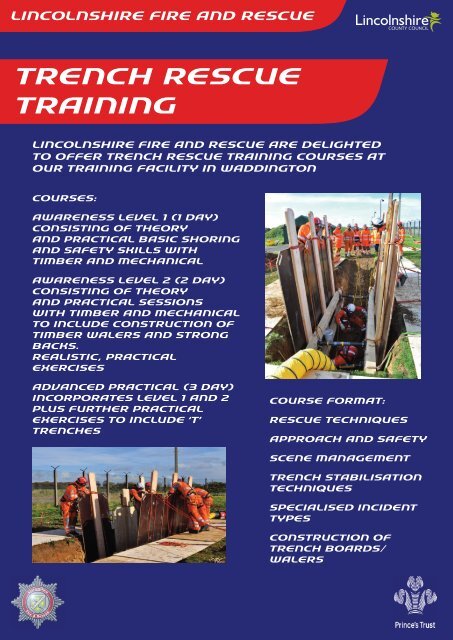 LINCOLNSHIRE FIRE AND RESCUE

Lincolnshire COUNTY COUNCIL

TRENCH RESCUE TRAINING

LINCOLNSHIRE FIRE AND RESCUE ARE DELIGHTED TO OFFER TRENCH RESCUE TRAINING COURSES AT OUR TRAINING FACILITY IN WADDINGTON

COURSES:

AWARENESS LEVEL 1 (1 DAY) CONSISTING OF THEORY AND PRACTICAL BASIC SHORING AND SAFETY SKILLS WITH TIMBER AND MECHANICAL

AWARENESS LEVEL 2 (2 DAY) CONSISTING OF THEORY AND PRACTICAL SESSIONS WITH TIMBER AND MECHANICAL TO INCLUDE CONSTRUCTION OF TIMBER WALERS AND STRONG BACKS.
REALISTIC, PRACTICAL EXERCISES

ADVANCED PRACTICAL (3 DAY) INCORPORATES LEVEL 1 AND 2 PLUS FURTHER PRACTICAL EXERCISES TO INCLUDE 'T' TRENCHES

COURSE FORMAT:

RESCUE TECHNIQUES

APPROACH AND SAFETY

SCENE MANAGEMENT

TRENCH STABILISATION TECHNIQUES

SPECIALISED INCIDENT TYPES

CONSTRUCTION OF TRENCH BOARDS/ WALERS

Prince's Trust